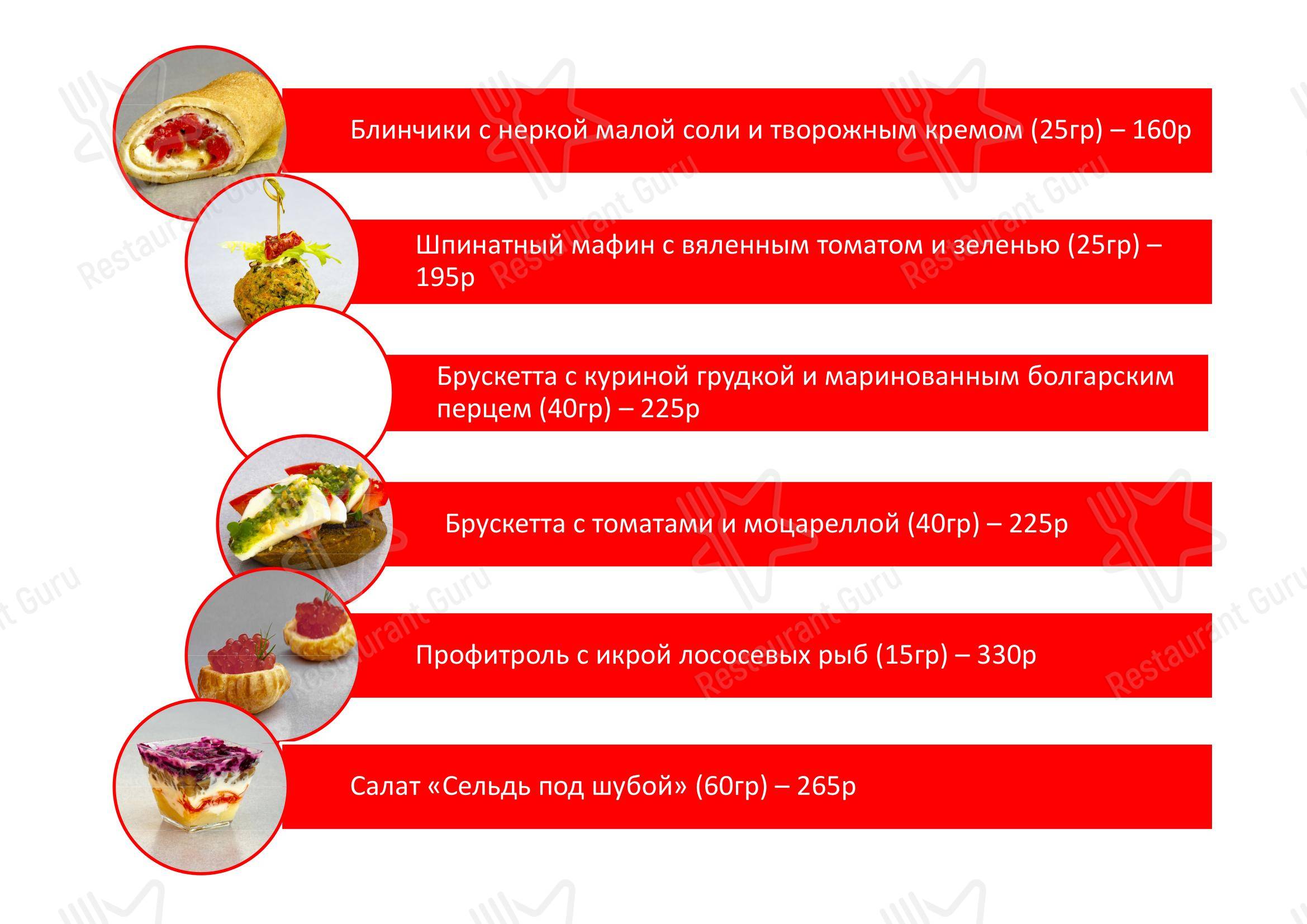 Блинчики с неркой малой соли и творожным кремом (25гр) – 160р

Шпинатный мафин с вяленным томатом и зеленью (25гр) – 195р

Брускетта с куриной грудкой и маринованным болгарским перцем (40гр) – 225р

Брускетта с томатами и моцареллой (40гр) – 225р

Профитроль с икрой лососевых рыб (15гр) – 330р

Салат «Сельдь под шубой» (60гр) – 265р

Restaurant Guru